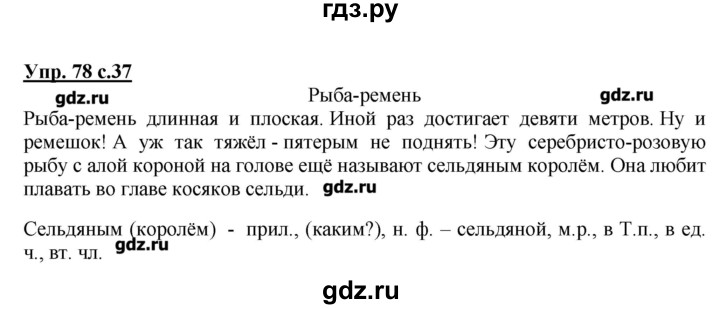 гдз.ру

Упр. 78 с.37

gdz.ru

Рыба-ремень

gdz.ru

Рыба-ремень длинная и плоская. Иной раз достигает девяти метров. Ну и ремешок! А уж так тяжёл - пятерым не поднять! Эту серебристо-розовую рыбу с алой короной на голове ещё называют сельдяным королём. Она любит плавать во главе косяков сельди. gdz.ru

Сельдяным (королём) - прил., (каким?), н. ф. – сельдяной, м.р., в Т.п., в ед. ч., вт. чл. gdz.ru

gdz.ru